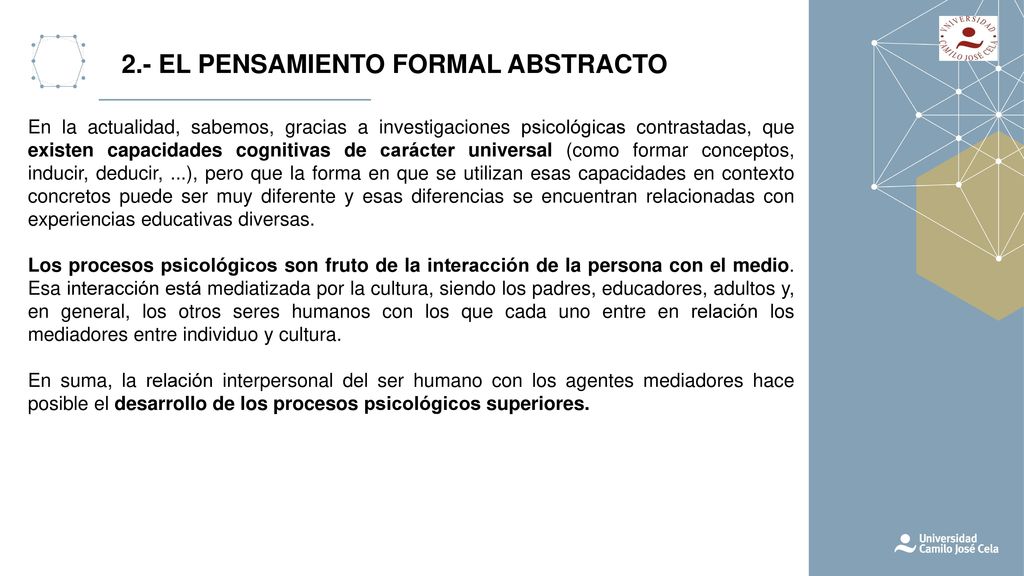 2.- EL PENSAMIENTO FORMAL ABSTRACTO

En la actualidad, sabemos, gracias a investigaciones psicológicas contrastadas, que existen capacidades cognitivas de carácter universal (como formar conceptos, inducir, deducir, ...), pero que la forma en que se utilizan esas capacidades en contexto concretos puede ser muy diferente y esas diferencias se encuentran relacionadas con experiencias educativas diversas.

Los procesos psicológicos son fruto de la interacción de la persona con el medio. Esa interacción está mediatizada por la cultura, siendo los padres, educadores, adultos y, en general, los otros seres humanos con los que cada uno entre en relación los mediadores entre individuo y cultura.

En suma, la relación interpersonal del ser humano con los agentes mediadores hace posible el desarrollo de los procesos psicológicos superiores.

UNIVERSIDAD CAMILO JOSÉ CELA

Universidad Camilo José Cela